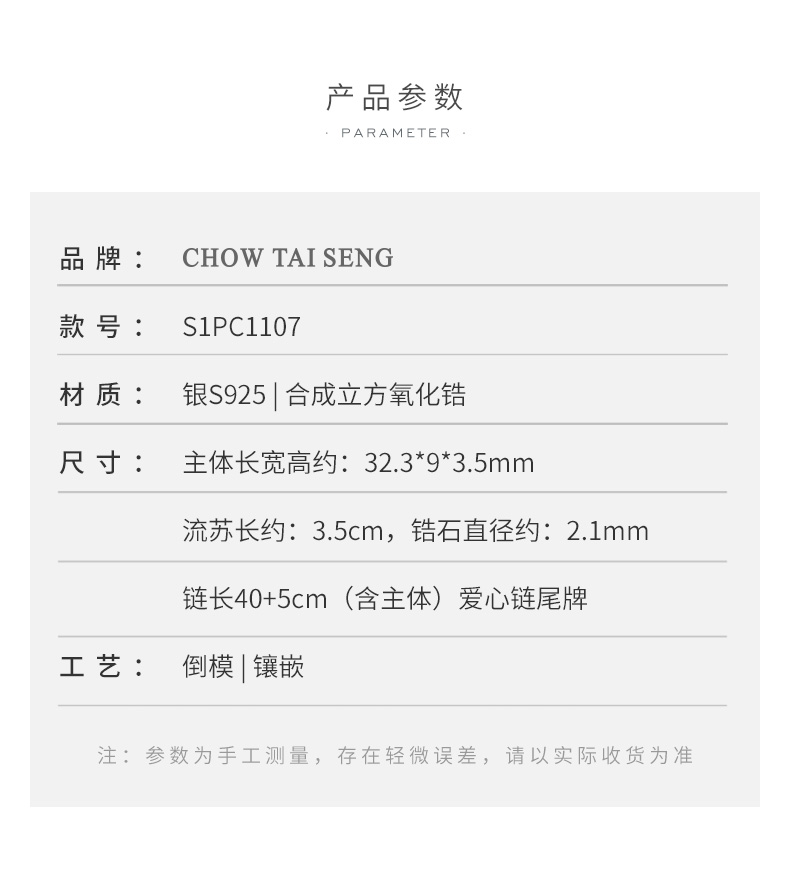 产品参数

· PARAMETER ·

品牌： CHOW TAI SENG

款号： S1PC1107

材质： 银S925 | 合成立方氧化锆

尺寸： 主体长宽高约：32.3*9*3.5mm

流苏长约：3.5cm，锆石直径约：2.1mm

链长40+5cm（含主体）爱心链尾牌

工艺： 倒模 | 镶嵌

注：参数为手工测量，存在轻微误差，请以实际收货为准